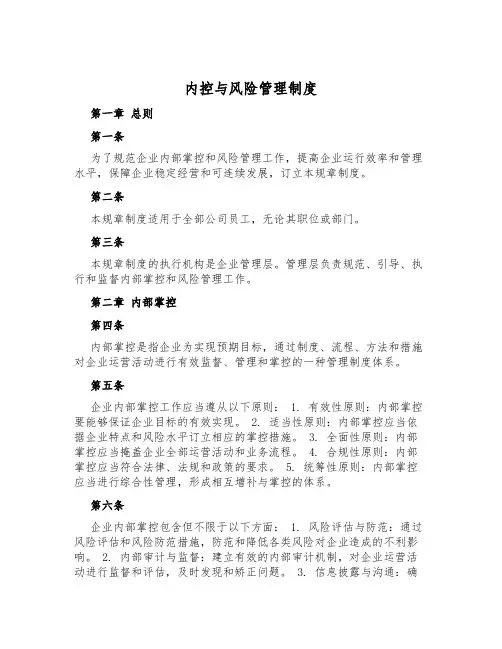 内控与风险管理制度

第一章 总则

第一条

为了规范企业内部掌控和风险管理工作，提高企业运行效率和管理水平，保障企业稳定经营和可连续发展，订立本规章制度。

第二条

本规章制度适用于全部公司员工，无论其职位或部门。

第三条

本规章制度的执行机构是企业管理层。管理层负责规范、引导、执行和监督内部掌控和风险管理工作。

第二章 内部掌控

第四条

内部掌控是指企业为实现预期目标，通过制度、流程、方法和措施对企业运营活动进行有效监督、管理和掌控的一种管理制度体系。

第五条

企业内部掌控工作应当遵从以下原则： 1. 有效性原则：内部掌控要能够保证企业目标的有效实现。 2. 适当性原则：内部掌控应当依据企业特点和风险水平订立相应的掌控措施。 3. 全面性原则：内部掌控应当掩盖企业全部运营活动和业务流程。 4. 合规性原则：内部掌控应当符合法律、法规和政策的要求。 5. 统筹性原则：内部掌控应当进行综合性管理，形成相互增补与掌控的体系。

第六条

企业内部掌控包含但不限于以下方面： 1. 风险评估与防范：通过风险评估和风险防范措施，防范和降低各类风险对企业造成的不利影响。 2. 内部审计与监督：建立有效的内部审计机制，对企业运营活动进行监督和评估，及时发现和矫正问题。 3. 信息披露与沟通：确